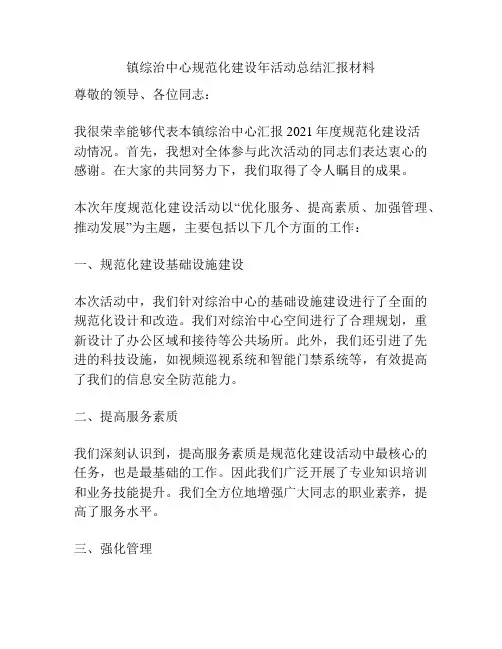 镇综治中心规范化建设年活动总结汇报材料

尊敬的领导、各位同志：

我很荣幸能够代表本镇综治中心汇报 2021 年度规范化建设活动情况。首先，我想对全体参与此次活动的同志们表达衷心的感谢。在大家的共同努力下，我们取得了令人瞩目的成果。

本次年度规范化建设活动以“优化服务、提高素质、加强管理、推动发展”为主题，主要包括以下几个方面的工作：

一、规范化建设基础设施建设

本次活动中，我们针对综治中心的基础设施建设进行了全面的规范化设计和改造。我们对综治中心空间进行了合理规划，重新设计了办公区域和接待等公共场所。此外，我们还引进了先进的科技设施，如视频巡视系统和智能门禁系统等，有效提高了我们的信息安全防范能力。

二、提高服务素质

我们深刻认识到，提高服务素质是规范化建设活动中最核心的任务，也是最基础的工作。因此我们广泛开展了专业知识培训和业务技能提升。我们全方位地增强广大同志的职业素养，提高了服务水平。

三、强化管理